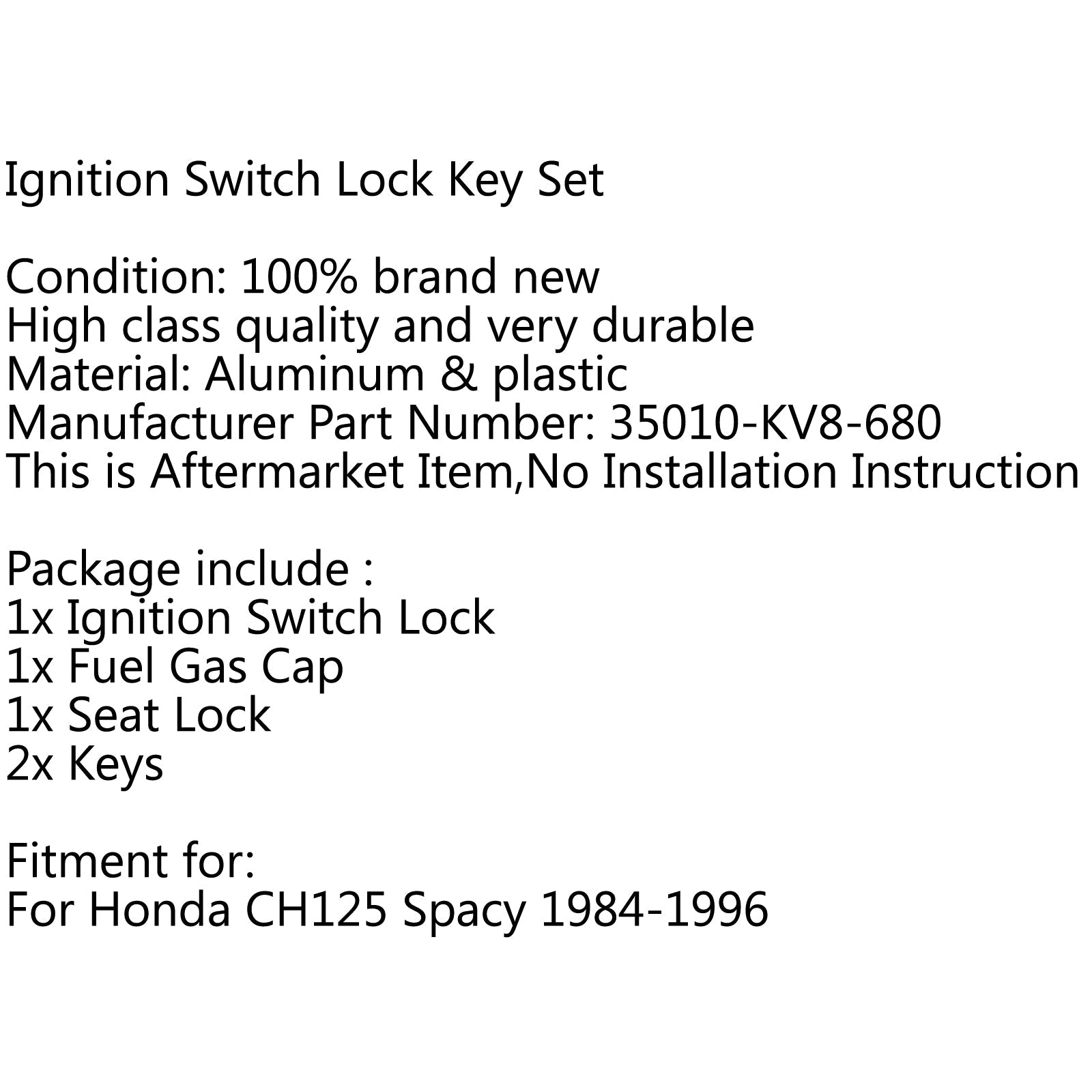 Ignition Switch Lock Key Set

Condition: 100% brand new
High class quality and very durable
Material: Aluminum & plastic
Manufacturer Part Number: 35010-KV8-680
This is Aftermarket Item,No Installation Instruction

Package include :
1x Ignition Switch Lock
1x Fuel Gas Cap
1x Seat Lock
2x Keys

Fitment for:
For Honda CH125 Spacy 1984-1996